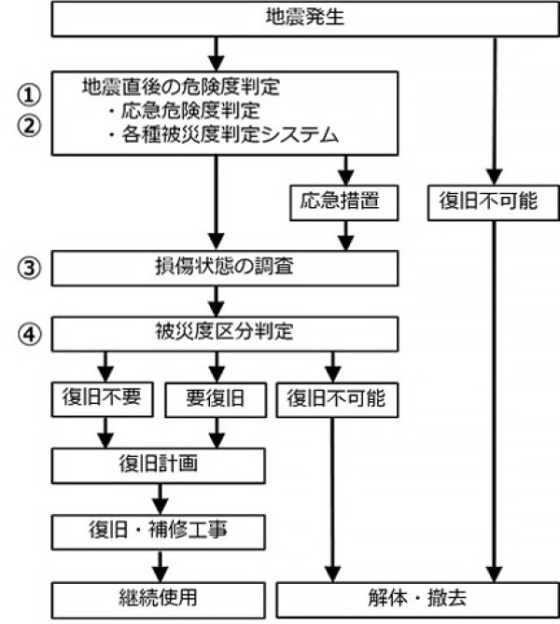 地震発生

①
②
地震直後の危険度判定
・応急危険度判定
・各種被災度判定システム

応急措置

復旧不可能

③
損傷状態の調査

④
被災度区分判定

復旧不要

要復旧

復旧不可能

復旧計画

復旧・補修工事

継続使用

解体・撤去